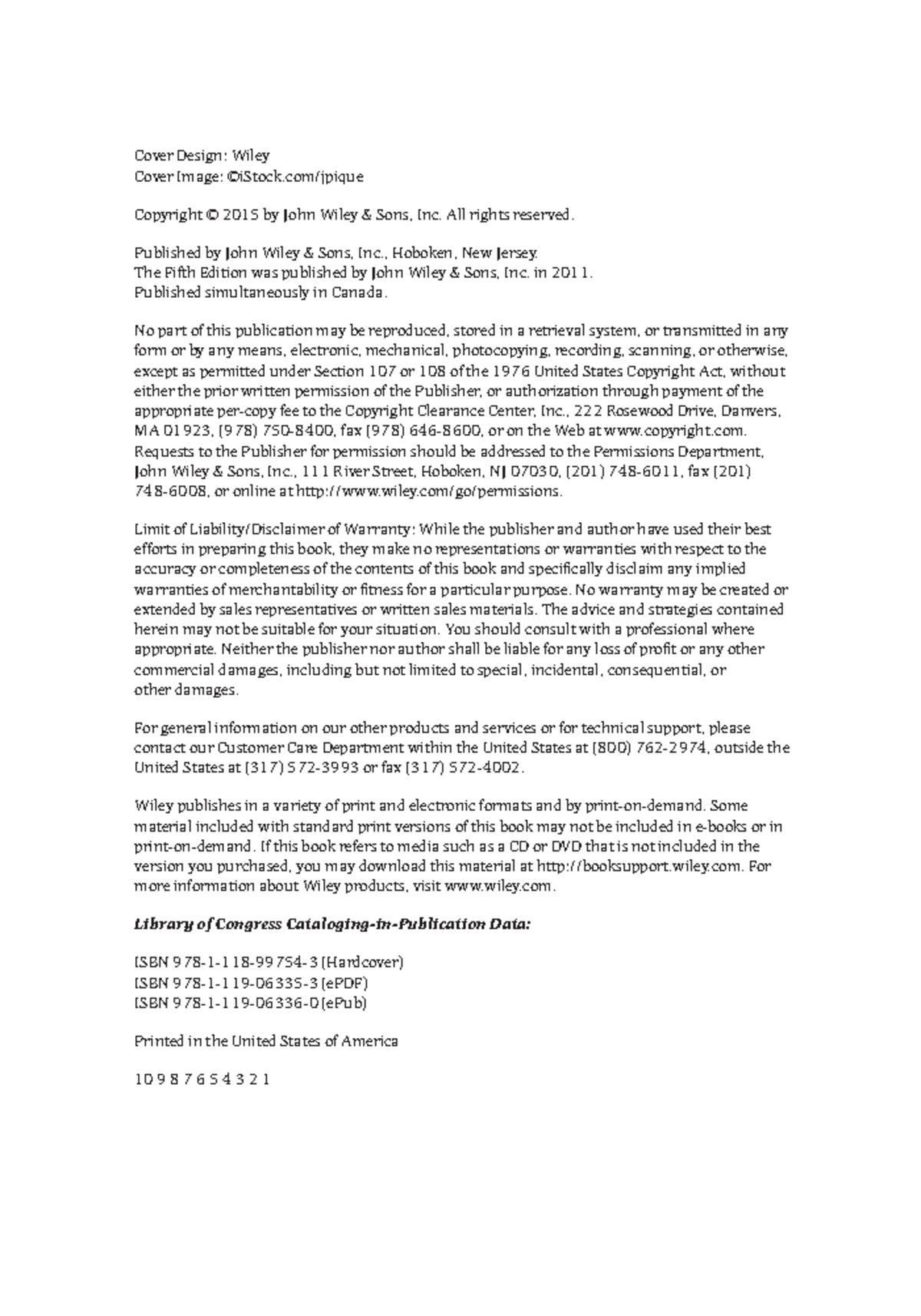 Cover Design: Wiley
Cover Image: ©iStock.com/jpique

Copyright © 2015 by John Wiley & Sons, Inc. All rights reserved.

Published by John Wiley & Sons, Inc., Hoboken, New Jersey.
The Fifth Edition was published by John Wiley & Sons, Inc. in 2011.
Published simultaneously in Canada.

No part of this publication may be reproduced, stored in a retrieval system, or transmitted in any form or by any means, electronic, mechanical, photocopying, recording, scanning, or otherwise, except as permitted under Section 107 or 108 of the 1976 United States Copyright Act, without either the prior written permission of the Publisher, or authorization through payment of the appropriate per-copy fee to the Copyright Clearance Center, Inc., 222 Rosewood Drive, Danvers, MA 01923, (978) 750-8400, fax (978) 646-8600, or on the Web at www.copyright.com. Requests to the Publisher for permission should be addressed to the Permissions Department, John Wiley & Sons, Inc., 111 River Street, Hoboken, NJ 07030, (201) 748-6011, fax (201) 748-6008, or online at http://www.wiley.com/go/permissions.

Limit of Liability/Disclaimer of Warranty: While the publisher and author have used their best efforts in preparing this book, they make no representations or warranties with respect to the accuracy or completeness of the contents of this book and specifically disclaim any implied warranties of merchantability or fitness for a particular purpose. No warranty may be created or extended by sales representatives or written sales materials. The advice and strategies contained herein may not be suitable for your situation. You should consult with a professional where appropriate. Neither the publisher nor author shall be liable for any loss of profit or any other commercial damages, including but not limited to special, incidental, consequential, or other damages.

For general information on our other products and services or for technical support, please contact our Customer Care Department within the United States at (800) 762-2974, outside the United States at (317) 572-3993 or fax (317) 572-4002.

Wiley publishes in a variety of print and electronic formats and by print-on-demand. Some material included with standard print versions of this book may not be included in e-books or in print-on-demand. If this book refers to media such as a CD or DVD that is not included in the version you purchased, you may download this material at http://booksupport.wiley.com. For more information about Wiley products, visit www.wiley.com.

Library of Congress Cataloging-in-Publication Data:

ISBN 978-1-118-99754-3 (Hardcover)
ISBN 978-1-119-06335-3 (ePDF)
ISBN 978-1-119-06336-0 (ePub)

Printed in the United States of America

10 9 8 7 6 5 4 3 2 1